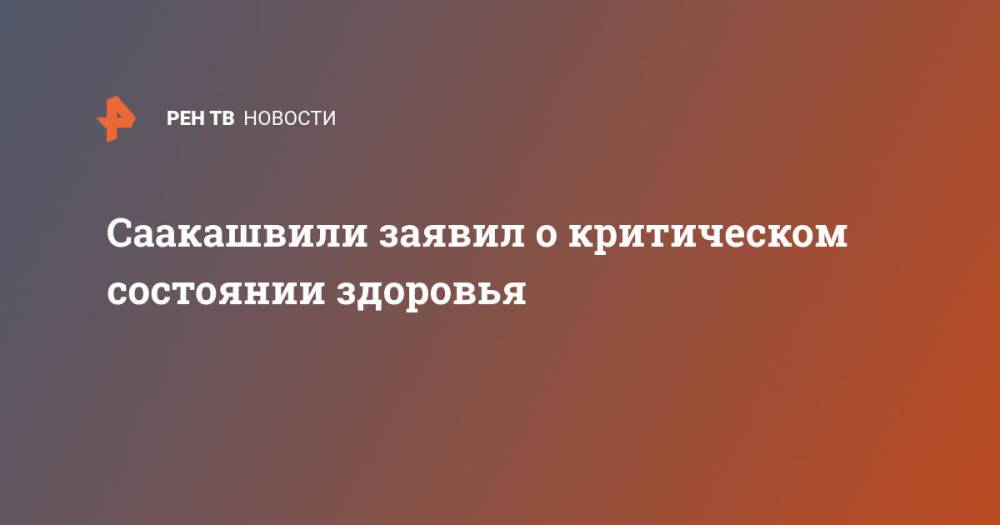 РЕН ТВ НОВОСТИ

Саакашвили заявил о критическом состоянии здоровья